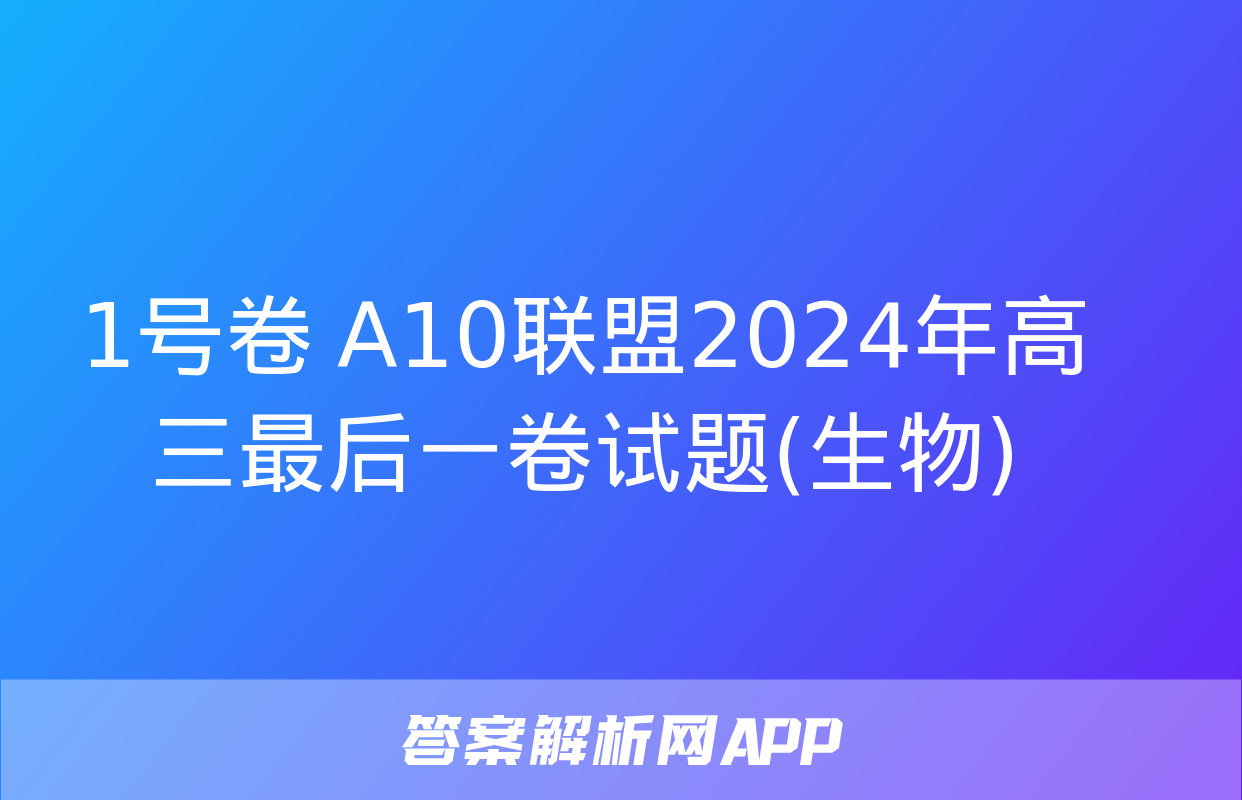 1号卷 A10联盟2024年高三最后一卷试题(生物)

答案解析网APP